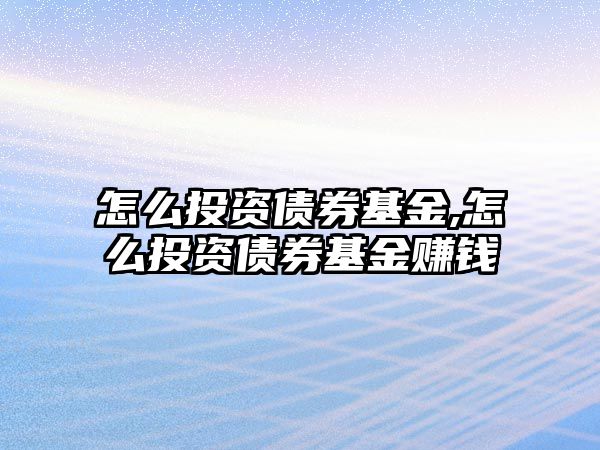 怎么投资债券基金,怎么投资债券基金赚钱